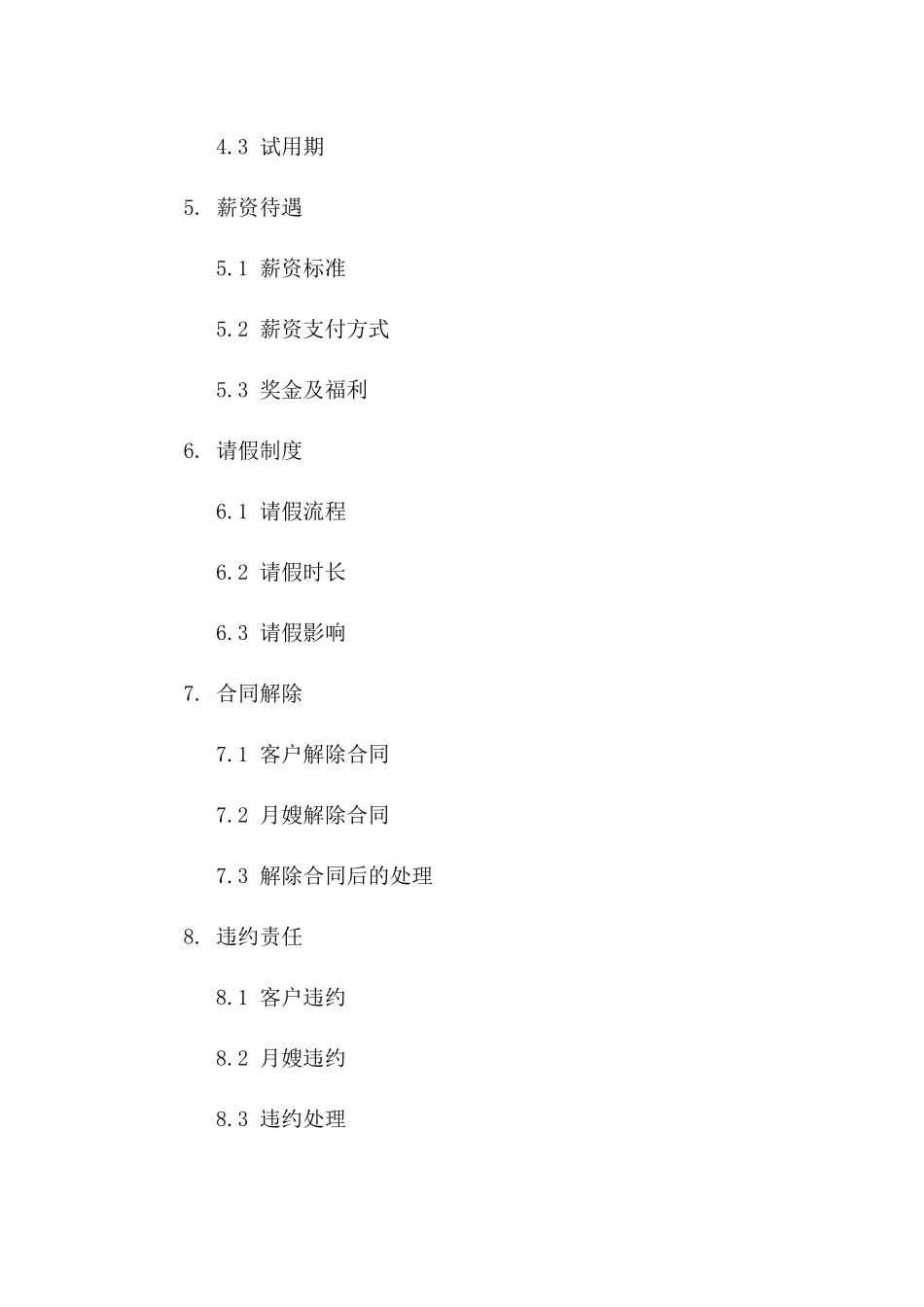 4.3 试用期

5. 薪资待遇

5.1 薪资标准

5.2 薪资支付方式

5.3 奖金及福利

6. 请假制度

6.1 请假流程

6.2 请假时长

6.3 请假影响

7. 合同解除

7.1 客户解除合同

7.2 月嫂解除合同

7.3 解除合同后的处理

8. 违约责任

8.1 客户违约

8.2 月嫂违约

8.3 违约处理